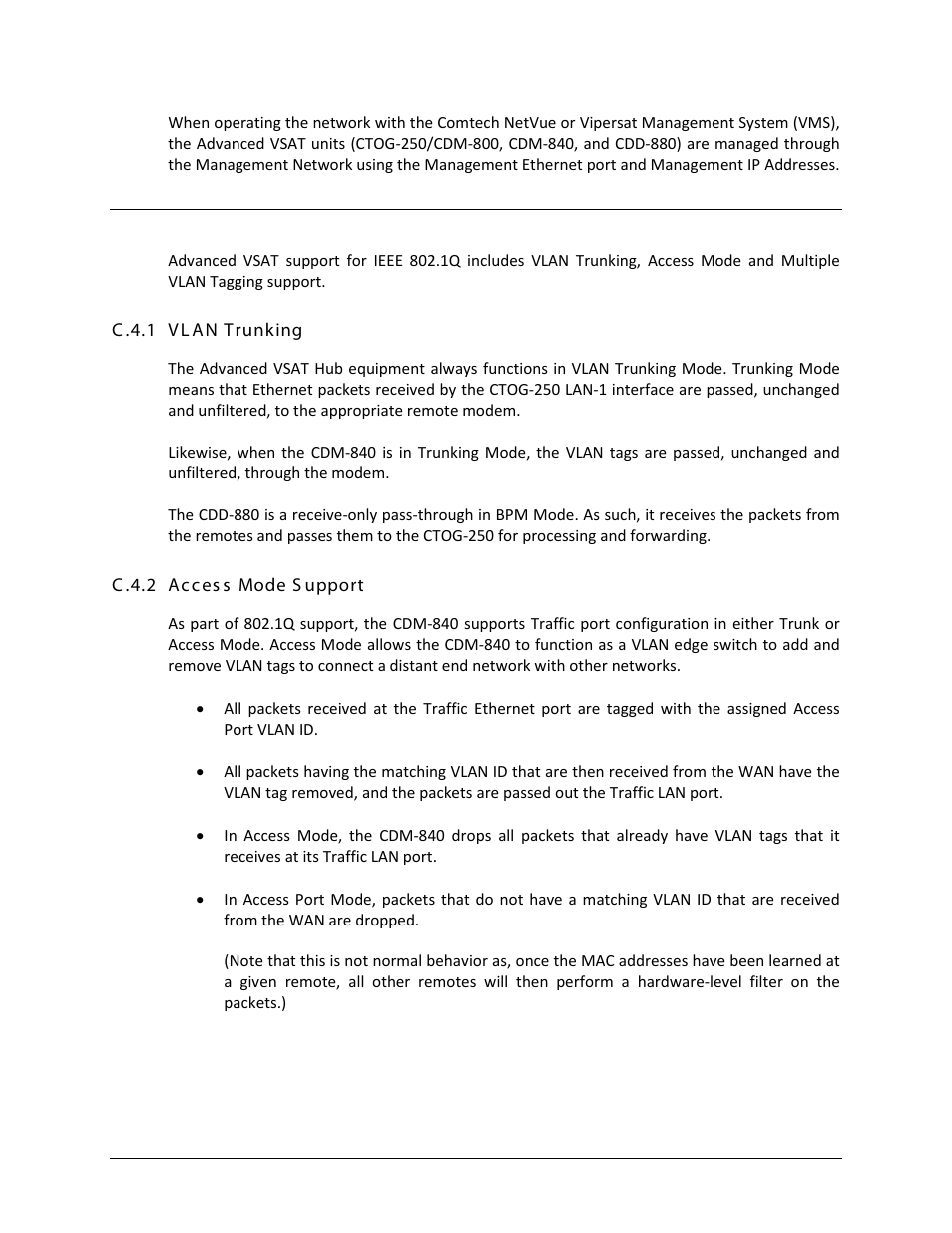 When operating the network with the Comtech NetVue or Vipersat Management System (VMS), the Advanced VSAT units (CTOG-250/CDM-800, CDM-840, and CDD-880) are managed through the Management Network using the Management Ethernet port and Management IP Addresses.

Advanced VSAT support for IEEE 802.1Q includes VLAN Trunking, Access Mode and Multiple VLAN Tagging support.

C.4.1 VLAN Trunking

The Advanced VSAT Hub equipment always functions in VLAN Trunking Mode. Trunking Mode means that Ethernet packets received by the CTOG-250 LAN-1 interface are passed, unchanged and unfiltered, to the appropriate remote modem.

Likewise, when the CDM-840 is in Trunking Mode, the VLAN tags are passed, unchanged and unfiltered, through the modem.

The CDD-880 is a receive-only pass-through in BPM Mode. As such, it receives the packets from the remotes and passes them to the CTOG-250 for processing and forwarding.

C.4.2 Access Mode Support

As part of 802.1Q support, the CDM-840 supports Traffic port configuration in either Trunk or Access Mode. Access Mode allows the CDM-840 to function as a VLAN edge switch to add and remove VLAN tags to connect a distant end network with other networks.

• All packets received at the Traffic Ethernet port are tagged with the assigned Access Port VLAN ID.

• All packets having the matching VLAN ID that are then received from the WAN have the VLAN tag removed, and the packets are passed out the Traffic LAN port.

• In Access Mode, the CDM-840 drops all packets that already have VLAN tags that it receives at its Traffic LAN port.

• In Access Port Mode, packets that do not have a matching VLAN ID that are received from the WAN are dropped.

(Note that this is not normal behavior as, once the MAC addresses have been learned at a given remote, all other remotes will then perform a hardware-level filter on the packets.)